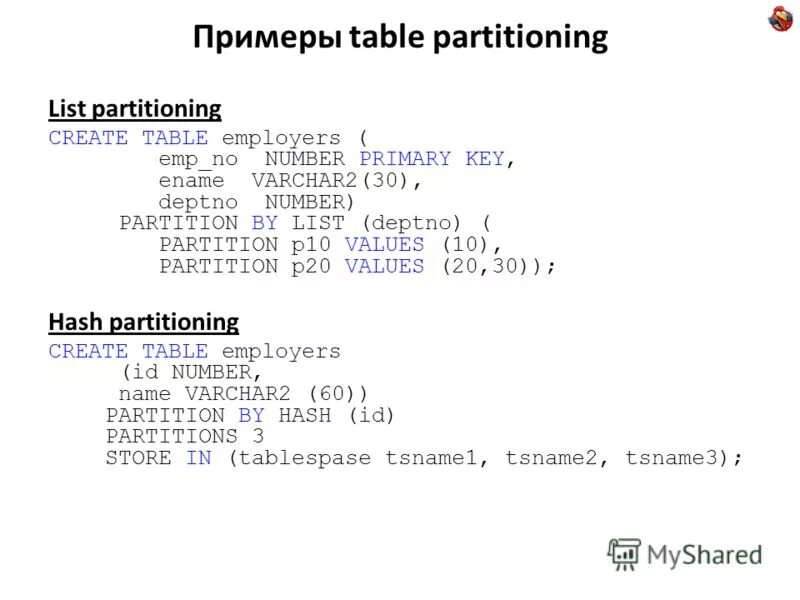 Примеры table partitioning

List partitioning

CREATE TABLE employers (
emp_no NUMBER PRIMARY KEY,
ename VARCHAR2(30),
deptno NUMBER)
PARTITION BY LIST (deptno) (
PARTITION p10 VALUES (10),
PARTITION p20 VALUES (20,30));

Hash partitioning

CREATE TABLE employers
(id NUMBER,
name VARCHAR2 (60))
PARTITION BY HASH (id)
PARTITIONS 3
STORE IN (tablespase tsname1, tsname2, tsname3);

MyShared